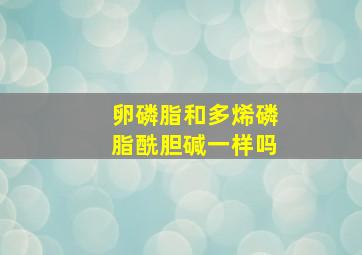 卵磷脂和多烯磷脂酰胆碱一样吗